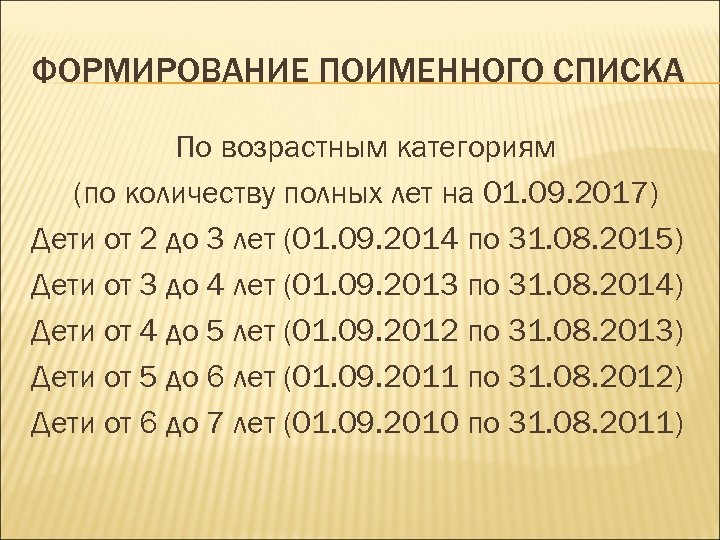 ФОРМИРОВАНИЕ ПОИМЕННОГО СПИСКА

По возрастным категориям
(по количеству полных лет на 01.09.2017)
Дети от 2 до 3 лет (01.09.2014 по 31.08.2015)
Дети от 3 до 4 лет (01.09.2013 по 31.08.2014)
Дети от 4 до 5 лет (01.09.2012 по 31.08.2013)
Дети от 5 до 6 лет (01.09.2011 по 31.08.2012)
Дети от 6 до 7 лет (01.09.2010 по 31.08.2011)